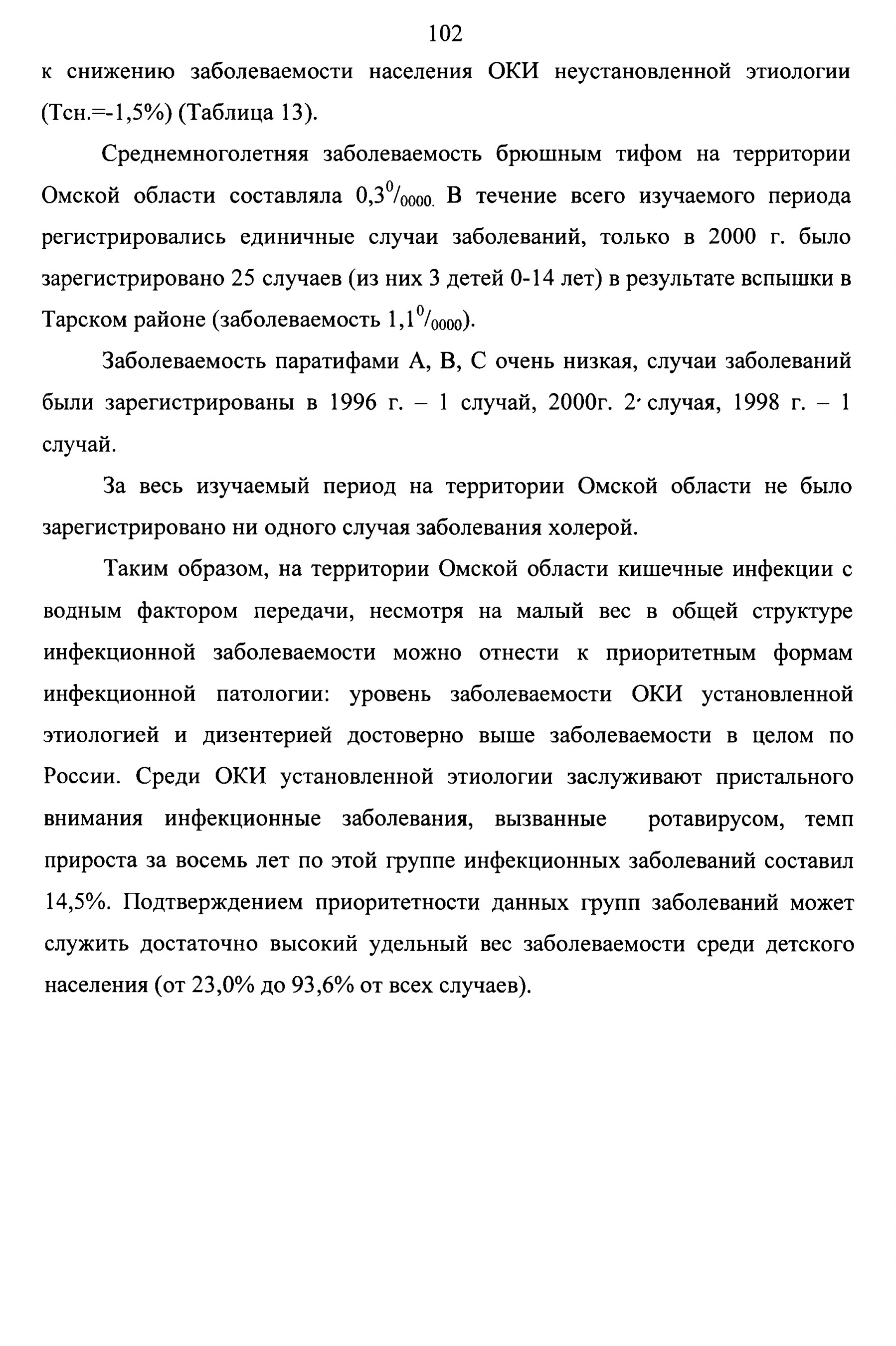 102

к снижению заболеваемости населения ОКИ неустановленной этиологии (Тсн.=-1,5%) (Таблица 13).

Среднемноголетняя заболеваемость брюшным тифом на территории Омской области составляла $0,3^{0}/_{0000.}$ В течение всего изучаемого периода регистрировались единичные случаи заболеваний, только в 2000 г. было зарегистрировано 25 случаев (из них 3 детей 0-14 лет) в результате вспышки в Тарском районе (заболеваемость $1,1^{0}/_{0000}$).

Заболеваемость паратифами А, В, С очень низкая, случаи заболеваний были зарегистрированы в 1996 г. – 1 случай, 2000г. 2 случая, 1998 г. – 1 случай.

За весь изучаемый период на территории Омской области не было зарегистрировано ни одного случая заболевания холерой.

Таким образом, на территории Омской области кишечные инфекции с водным фактором передачи, несмотря на малый вес в общей структуре инфекционной заболеваемости можно отнести к приоритетным формам инфекционной патологии: уровень заболеваемости ОКИ установленной этиологией и дизентерией достоверно выше заболеваемости в целом по России. Среди ОКИ установленной этиологии заслуживают пристального внимания инфекционные заболевания, вызванные ротавирусом, темп прироста за восемь лет по этой группе инфекционных заболеваний составил 14,5%. Подтверждением приоритетности данных групп заболеваний может служить достаточно высокий удельный вес заболеваемости среди детского населения (от 23,0% до 93,6% от всех случаев).